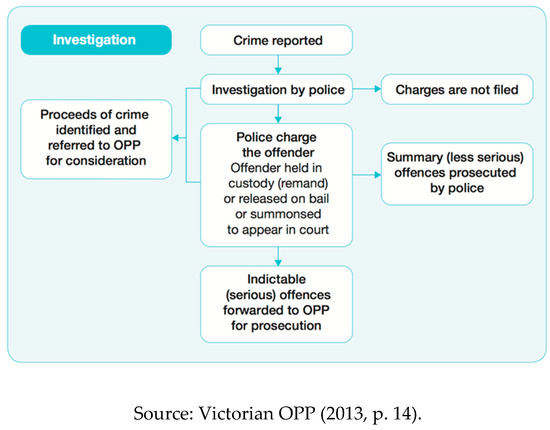 Investigation

Crime reported

Investigation by police

Charges are not filed

Proceeds of crime identified and referred to OPP for consideration

Police charge the offender
Offender held in custody (remand) or released on bail or summonsed to appear in court

Summary (less serious) offences prosecuted by police

Indictable (serious) offences forwarded to OPP for prosecution

Source: Victorian OPP (2013, p. 14).